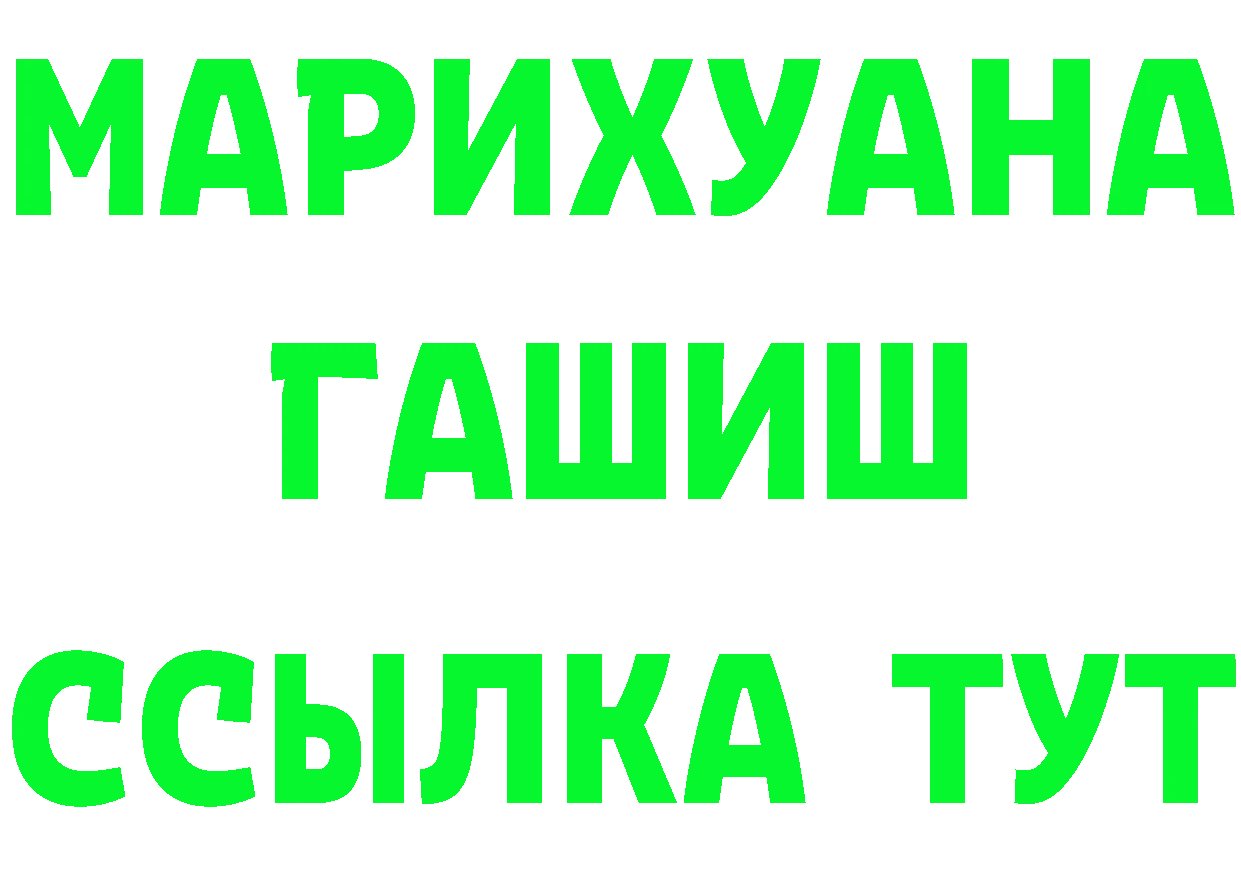 МАРИХУАНА
ГАШИШ
ССЫЛКА ТУТ